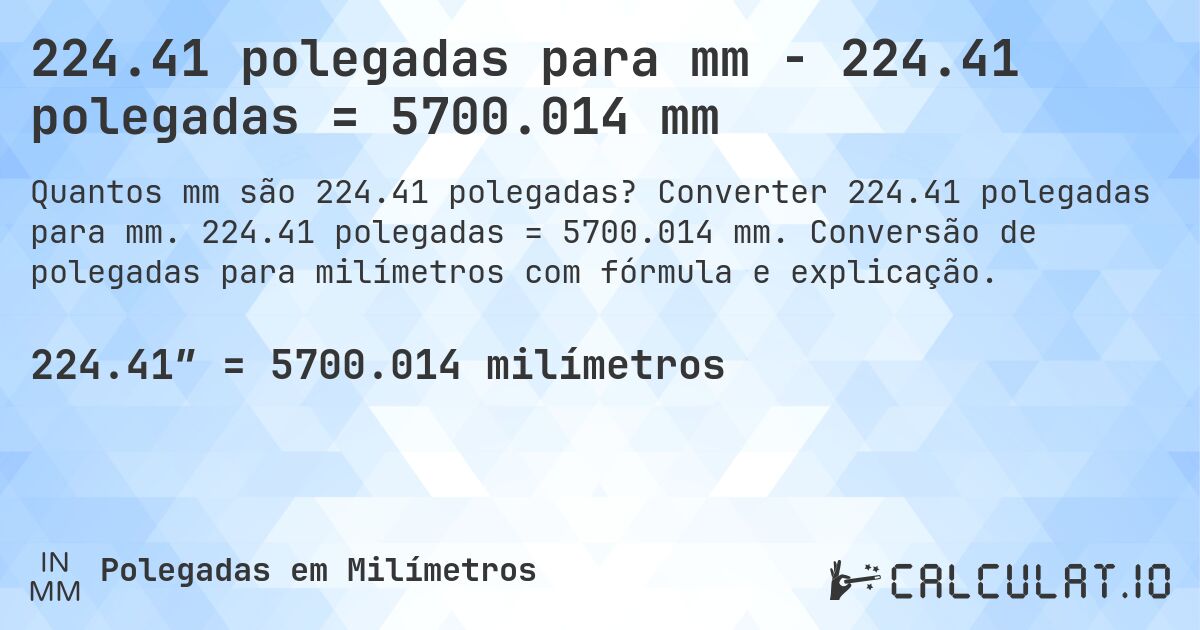 224.41 polegadas para mm - 224.41 polegadas = 5700.014 mm

Quantos mm são 224.41 polegadas? Converter 224.41 polegadas para mm. 224.41 polegadas = 5700.014 mm. Conversão de polegadas para milímetros com fórmula e explicação.

224.41″ = 5700.014 milímetros

IN
MM
Polegadas em Milímetros

CALCULAT.IO